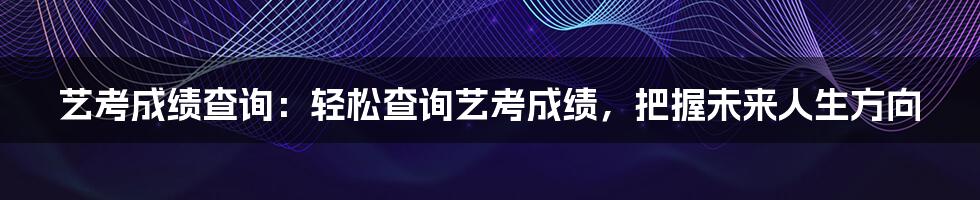 艺考成绩查询：轻松查询艺考成绩，把握未来人生方向